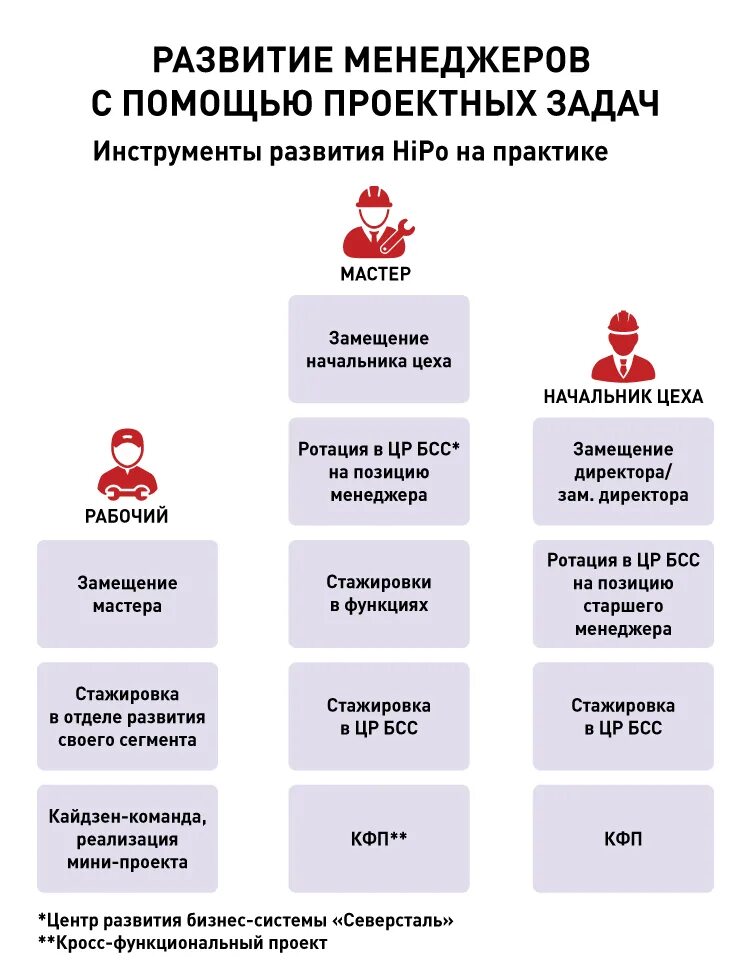 РАЗВИТИЕ МЕНЕДЖЕРОВ С ПОМОЩЬЮ ПРОЕКТНЫХ ЗАДАЧ

Инструменты развития HiPo на практике

РАБОЧИЙ

Замещение мастера

Стажировка в отделе развития своего сегмента

Кайдзен-команда, реализация мини-проекта

МАСТЕР

Замещение начальника цеха

Ротация в ЦР БСС* на позицию менеджера

Стажировки в функциях

Стажировка в ЦР БСС

КФП**

НАЧАЛЬНИК ЦЕХА

Замещение директора/ зам. директора

Ротация в ЦР БСС на позицию старшего менеджера

Стажировка в ЦР БСС

КФП

*Центр развития бизнес-системы «Северсталь»
**Кросс-функциональный проект